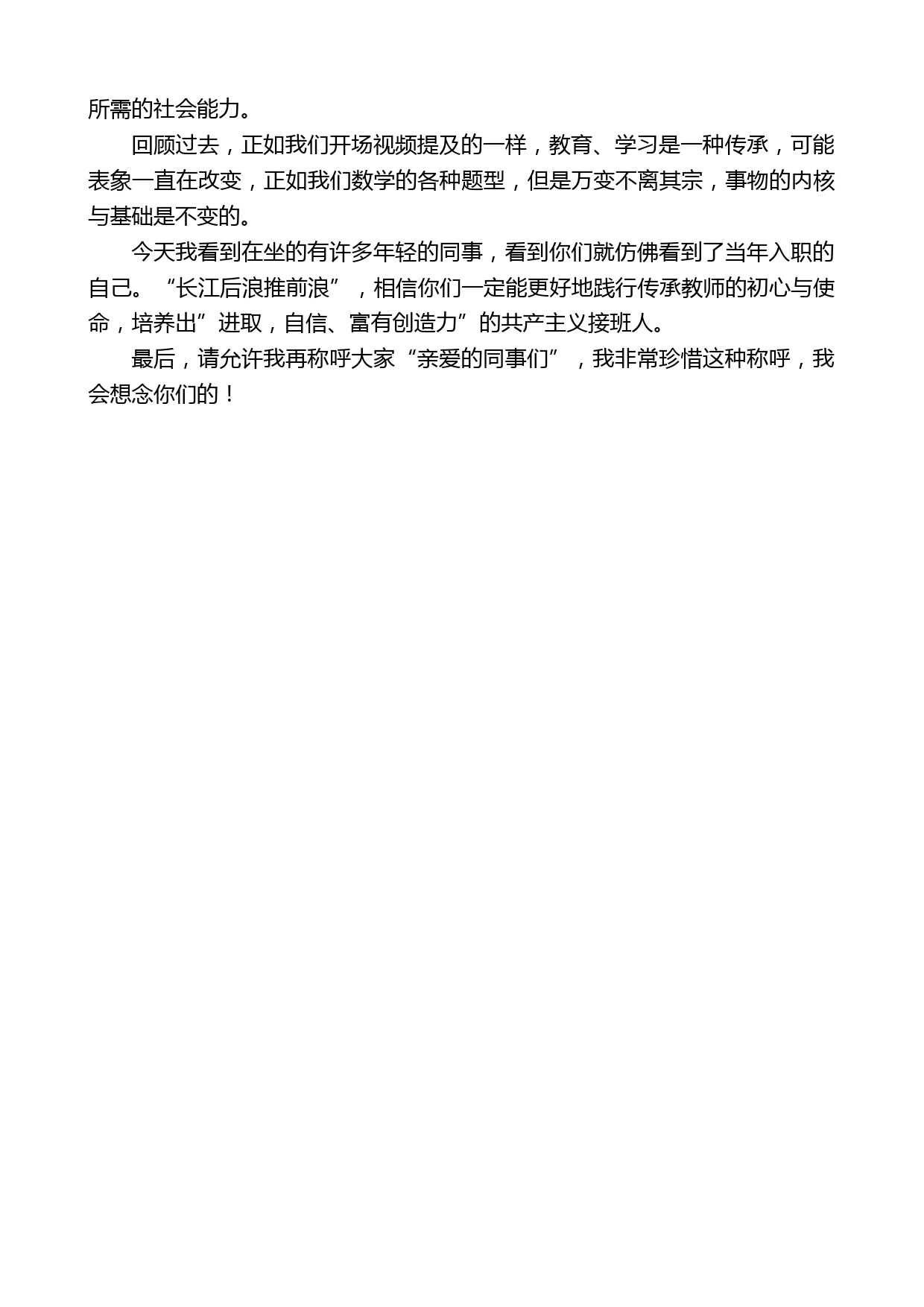 所需的社会能力。

回顾过去，正如我们开场视频提及的一样，教育、学习是一种传承，可能表象一直在改变，正如我们数学的各种题型，但是万变不离其宗，事物的内核与基础是不变的。

今天我看到在坐的有许多年轻的同事，看到你们就仿佛看到了当年入职的自己。“长江后浪推前浪”，相信你们一定能更好地践行传承教师的初心与使命，培养出”进取，自信、富有创造力”的共产主义接班人。

最后，请允许我再称呼大家“亲爱的同事们”，我非常珍惜这种称呼，我会想念你们的！